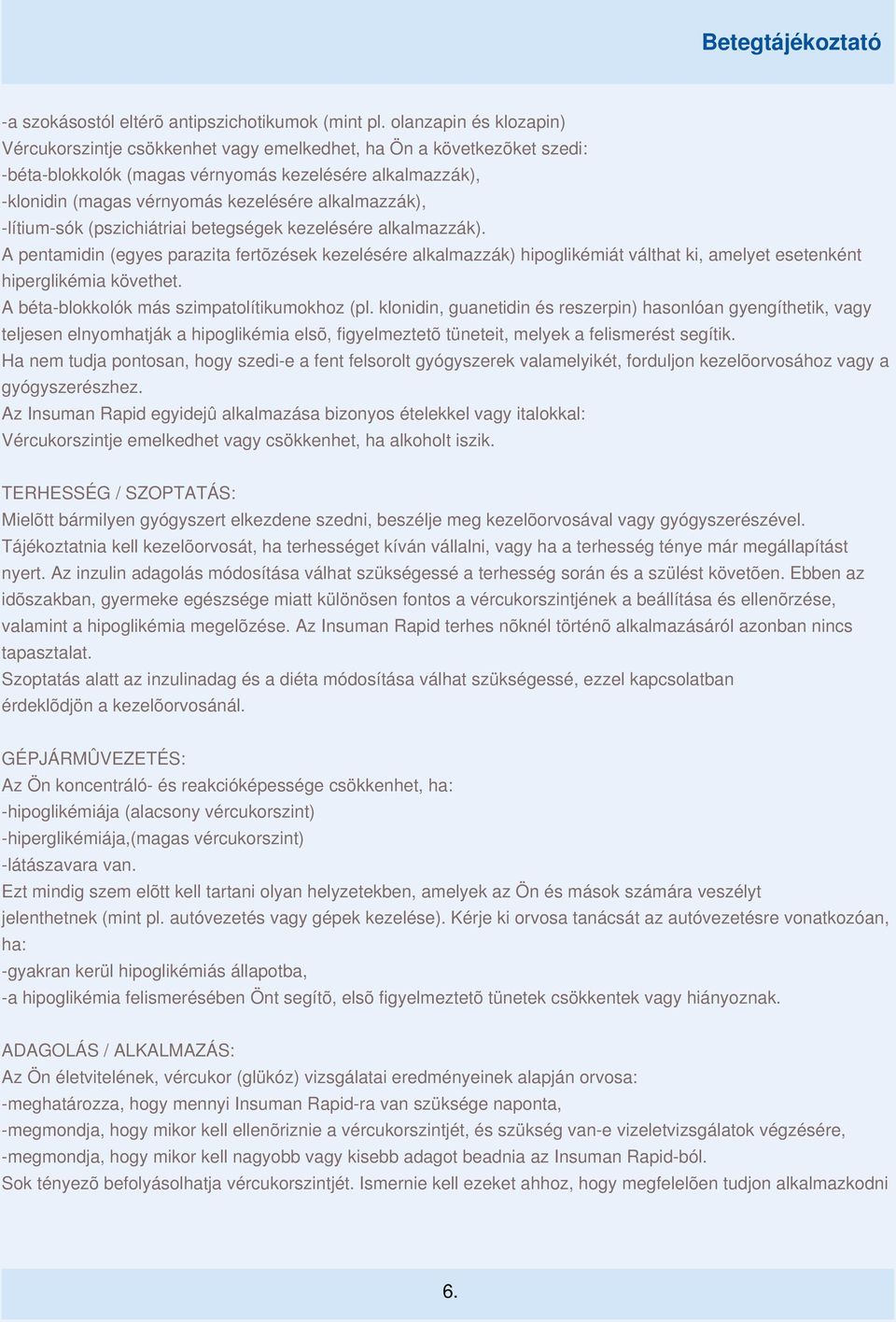 Betegtájékoztató

-a szokásostól eltérõ antipszichotikumok (mint pl. olanzapin és klozapin)
Vércukorszintje csökkenhet vagy emelkedhet, ha Ön a következõket szedi:
-béta-blokkolók (magas vérnyomás kezelésére alkalmazzák),
-klonidin (magas vérnyomás kezelésére alkalmazzák),
-lítium-sók (pszichiátriai betegségek kezelésére alkalmazzák).
A pentamidin (egyes parazita fertõzések kezelésére alkalmazzák) hipoglikémiát válthat ki, amelyet esetenként hiperglikémia követhet.
A béta-blokkolók más szimpatolítikumokhoz (pl. klonidin, guanetidin és reszerpin) hasonlóan gyengíthetik, vagy teljesen elnyomhatják a hipoglikémia elsõ, figyelmeztetõ tüneteit, melyek a felismerést segítik.
Ha nem tudja pontosan, hogy szedi-e a fent felsorolt gyógyszerek valamelyikét, forduljon kezelõorvosához vagy a gyógyszerészhez.
Az Insuman Rapid egyidejû alkalmazása bizonyos ételekkel vagy italokkal:
Vércukorszintje emelkedhet vagy csökkenhet, ha alkoholt iszik.

TERHESSÉG / SZOPTATÁS:
Mielõtt bármilyen gyógyszert elkezdene szedni, beszélje meg kezelõorvosával vagy gyógyszerészével.
Tájékoztatnia kell kezelõorvosát, ha terhességet kíván vállalni, vagy ha a terhesség ténye már megállapítást nyert. Az inzulin adagolás módosítása válhat szükségessé a terhesség során és a szülést követõen. Ebben az idõszakban, gyermeke egészsége miatt különösen fontos a vércukorszintjének a beállítása és ellenõrzése, valamint a hipoglikémia megelõzése. Az Insuman Rapid terhes nõknél történõ alkalmazásáról azonban nincs tapasztalat.
Szoptatás alatt az inzulinadag és a diéta módosítása válhat szükségessé, ezzel kapcsolatban érdeklõdjön a kezelõorvosánál.

GÉPJÁRMÛVEZETÉS:
Az Ön koncentráló- és reakcióképessége csökkenhet, ha:
-hipoglikémiája (alacsony vércukorszint)
-hiperglikémiája,(magas vércukorszint)
-látászavara van.
Ezt mindig szem elõtt kell tartani olyan helyzetekben, amelyek az Ön és mások számára veszélyt jelenthetnek (mint pl. autóvezetés vagy gépek kezelése). Kérje ki orvosa tanácsát az autóvezetésre vonatkozóan, ha:
-gyakran kerül hipoglikémiás állapotba,
-a hipoglikémia felismerésében Önt segítõ, elsõ figyelmeztetõ tünetek csökkentek vagy hiányoznak.

ADAGOLÁS / ALKALMAZÁS:
Az Ön életvitelének, vércukor (glükóz) vizsgálatai eredményeinek alapján orvosa:
-meghatározza, hogy mennyi Insuman Rapid-ra van szüksége naponta,
-megmondja, hogy mikor kell ellenõriznie a vércukorszintjét, és szükség van-e vizeletvizsgálatok végzésére,
-megmondja, hogy mikor kell nagyobb vagy kisebb adagot beadnia az Insuman Rapid-ból.
Sok tényezõ befolyásolhatja vércukorszintjét. Ismernie kell ezeket ahhoz, hogy megfelelõen tudjon alkalmazkodni

6.